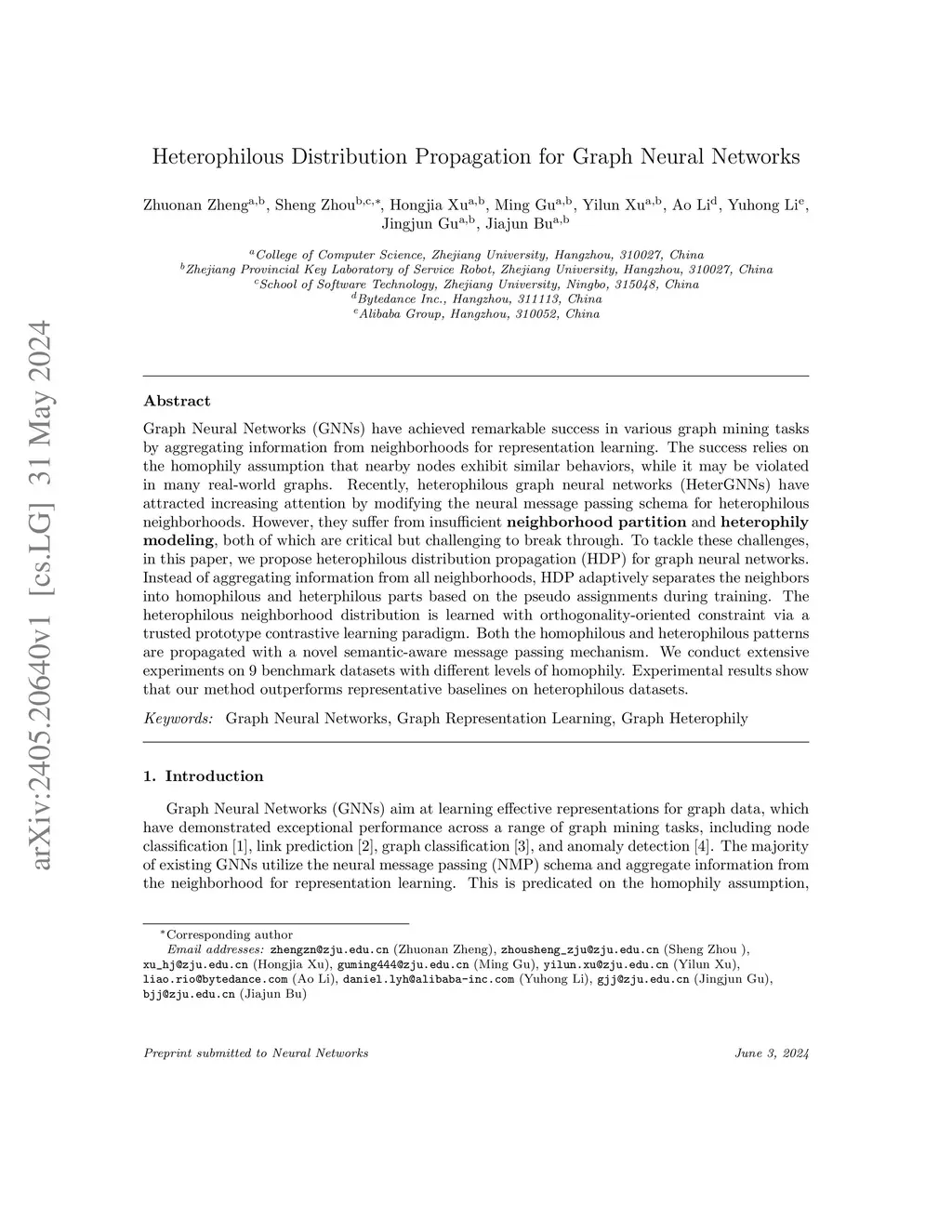 arXiv:2405.20640v1 [cs.LG] 31 May 2024

Heterophilous Distribution Propagation for Graph Neural Networks

Zhuonan Zheng$^{a,b}$, Sheng Zhou$^{b,c,*}$, Hongjia Xu$^{a,b}$, Ming Gu$^{a,b}$, Yilun Xu$^{a,b}$, Ao Li$^{d}$, Yuhong Li$^{e}$, Jingjun Gu$^{a,b}$, Jiajun Bu$^{a,b}$

$^{a}$College of Computer Science, Zhejiang University, Hangzhou, 310027, China
$^{b}$Zhejiang Provincial Key Laboratory of Service Robot, Zhejiang University, Hangzhou, 310027, China
$^{c}$School of Software Technology, Zhejiang University, Ningbo, 315048, China
$^{d}$Bytedance Inc., Hangzhou, 311113, China
$^{e}$Alibaba Group, Hangzhou, 310052, China

Abstract

Graph Neural Networks (GNNs) have achieved remarkable success in various graph mining tasks by aggregating information from neighborhoods for representation learning. The success relies on the homophily assumption that nearby nodes exhibit similar behaviors, while it may be violated in many real-world graphs. Recently, heterophilous graph neural networks (HeterGNNs) have attracted increasing attention by modifying the neural message passing schema for heterophilous neighborhoods. However, they suffer from insufficient neighborhood partition and heterophily modeling, both of which are critical but challenging to break through. To tackle these challenges, in this paper, we propose heterophilous distribution propagation (HDP) for graph neural networks. Instead of aggregating information from all neighborhoods, HDP adaptively separates the neighbors into homophilous and heterphilous parts based on the pseudo assignments during training. The heterophilous neighborhood distribution is learned with orthogonality-oriented constraint via a trusted prototype contrastive learning paradigm. Both the homophilous and heterophilous patterns are propagated with a novel semantic-aware message passing mechanism. We conduct extensive experiments on 9 benchmark datasets with different levels of homophily. Experimental results show that our method outperforms representative baselines on heterophilous datasets.

Keywords: Graph Neural Networks, Graph Representation Learning, Graph Heterophily

1. Introduction

Graph Neural Networks (GNNs) aim at learning effective representations for graph data, which have demonstrated exceptional performance across a range of graph mining tasks, including node classification [1], link prediction [2], graph classification [3], and anomaly detection [4]. The majority of existing GNNs utilize the neural message passing (NMP) schema and aggregate information from the neighborhood for representation learning. This is predicated on the homophily assumption,

$^{*}$Corresponding author
Email addresses: zhengzn@zju.edu.cn (Zhuonan Zheng), zhousheng_zju@zju.edu.cn (Sheng Zhou ), xu_hj@zju.edu.cn (Hongjia Xu), guming444@zju.edu.cn (Ming Gu), yilun.xu@zju.edu.cn (Yilun Xu), liao.rio@bytedance.com (Ao Li), daniel.lyh@alibaba-inc.com (Yuhong Li), gjj@zju.edu.cn (Jingjun Gu), bjj@zju.edu.cn (Jiajun Bu)

Preprint submitted to Neural Networks June 3, 2024